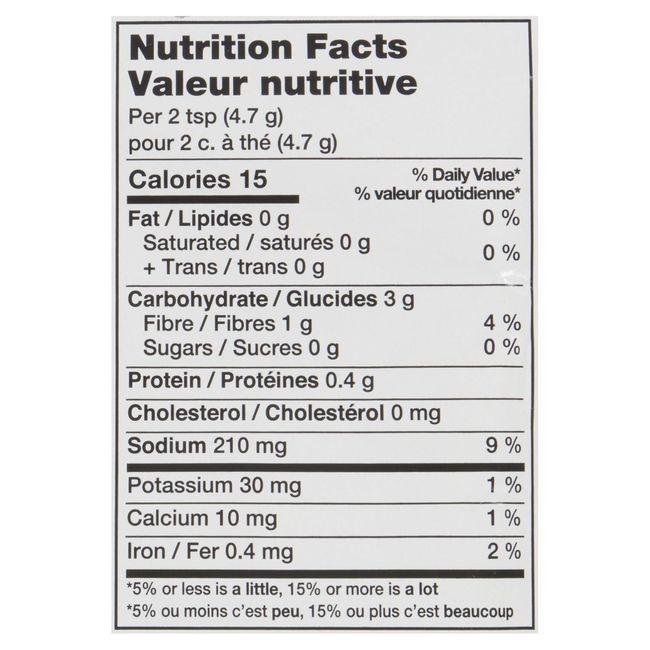 Nutrition Facts
Valeur nutritive
Per 2 tsp (4.7 g)
pour 2 c. à thé (4.7 g)

Calories 15
% Daily Value*
% valeur quotidienne*

Fat / Lipides 0 g 0 %
Saturated / saturés 0 g
+ Trans / trans 0 g 0 %

Carbohydrate / Glucides 3 g
Fibre / Fibres 1 g 4 %
Sugars / Sucres 0 g 0 %

Protein / Protéines 0.4 g

Cholesterol / Cholestérol 0 mg

Sodium 210 mg 9 %

Potassium 30 mg 1 %

Calcium 10 mg 1 %

Iron / Fer 0.4 mg 2 %

*5% or less is a little, 15% or more is a lot
*5% ou moins c'est peu, 15% ou plus c'est beaucoup